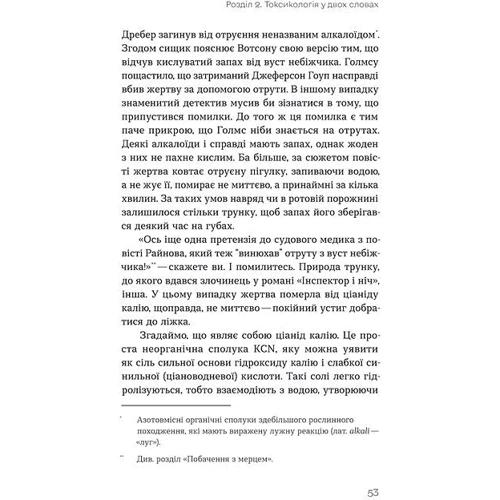 Розділ 2. Токсикологія у двох словах

Дребер загинув від отруєння неназваним алкалоїдом*. Згодом сищик пояснює Вотсону свою версію тим, що відчув кислуватий запах від вуст небіжчика. Голмсу пощастило, що затриманий Джеферсон Гоуп насправді вбив жертву за допомогою отрути. В іншому випадку знаменитий детектив мусив би зізнатися в тому, що припустився помилки. До того ж ця помилка є тим паче прикрою, що Голмс ніби знається на отрутах. Деякі алкалоїди і справді мають запах, однак жоден з них не пахне кислим. Ба більше, за сюжетом повісті жертва ковтає отруєну пігулку, запиваючи водою, а не жує її, помирає не миттєво, а принаймні за кілька хвилин. За таких умов навряд чи в ротовій порожнині залишилося стільки трунку, щоб запах його зберігався деякий час на губах.

«Ось іще одна претензія до судового медика з повісті Райнова, який теж "винюхав" отруту з вуст небіжчика!»** — скажете ви. І помилитесь. Природа трунку, до якого вдався злочинець у романі «Інспектор і ніч», інша. У цьому випадку жертва померла від ціаніду калію, щоправда, не миттєво — покійний устиг добратися до ліжка.

Згадаймо, що являє собою ціанід калію. Це проста неорганічна сполука KCN, яку можна уявити як сіль сильної основи гідроксиду калію і слабкої синильної (ціановодневої) кислоти. Такі солі легко гідролізуються, тобто взаємодіють з водою, утворюючи

* Азотовмісні органічні сполуки здебільшого рослинного походження, які мають виражену лужну реакцію (лат. alkali — «луг»).

** Див. розділ «Побачення з мерцем».

53